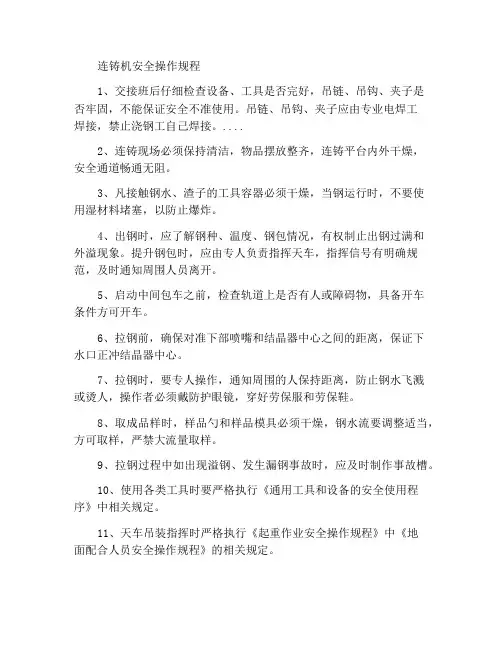 连铸机安全操作规程

1、交接班后仔细检查设备、工具是否完好，吊链、吊钩、夹子是否牢固，不能保证安全不准使用。吊链、吊钩、夹子应由专业电焊工焊接，禁止浇钢工自己焊接。....

2、连铸现场必须保持清洁，物品摆放整齐，连铸平台内外干燥，安全通道畅通无阻。

3、凡接触钢水、渣子的工具容器必须干燥，当钢运行时，不要使用湿材料堵塞，以防止爆炸。

4、出钢时，应了解钢种、温度、钢包情况，有权制止出钢过满和外溢现象。提升钢包时，应由专人负责指挥天车，指挥信号有明确规范，及时通知周围人员离开。

5、启动中间包车之前，检查轨道上是否有人或障碍物，具备开车条件方可开车。

6、拉钢前，确保对准下部喷嘴和结晶器中心之间的距离，保证下水口正冲结晶器中心。

7、拉钢时，要专人操作，通知周围的人保持距离，防止钢水飞溅或烫人，操作者必须戴防护眼镜，穿好劳保服和劳保鞋。

8、取成品样时，样品勺和样品模具必须干燥，钢水流要调整适当，方可取样，严禁大流量取样。

9、拉钢过程中如出现溢钢、发生漏钢事故时，应及时制作事故槽。

10、使用各类工具时要严格执行《通用工具和设备的安全使用程序》中相关规定。

11、天车吊装指挥时严格执行《起重作业安全操作规程》中《地面配合人员安全操作规程》的相关规定。